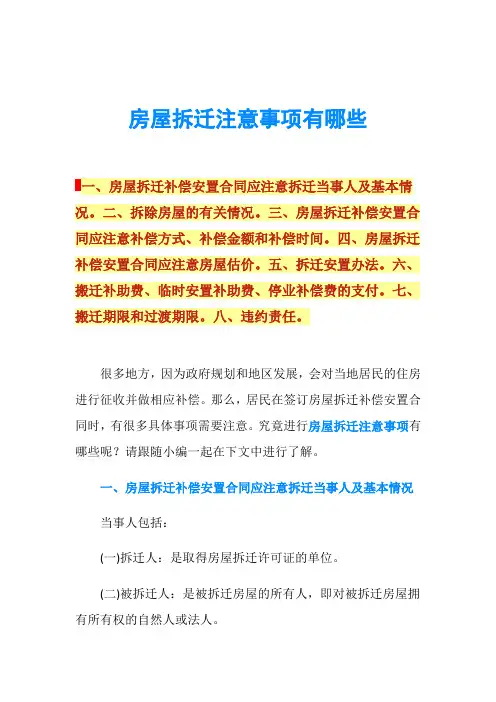 房屋拆迁注意事项有哪些

一、房屋拆迁补偿安置合同应注意拆迁当事人及基本情况。二、拆除房屋的有关情况。三、房屋拆迁补偿安置合同应注意补偿方式、补偿金额和补偿时间。四、房屋拆迁补偿安置合同应注意房屋估价。五、拆迁安置办法。六、搬迁补助费、临时安置补助费、停业补偿费的支付。七、搬迁期限和过渡期限。八、违约责任。

很多地方，因为政府规划和地区发展，会对当地居民的住房进行征收并做相应补偿。那么，居民在签订房屋拆迁补偿安置合同时，有很多具体事项需要注意。究竟进行房屋拆迁注意事项有哪些呢？请跟随小编一起在下文中进行了解。

一、房屋拆迁补偿安置合同应注意拆迁当事人及基本情况

当事人包括：

(一)拆迁人：是取得房屋拆迁许可证的单位。

(二)被拆迁人：是被拆迁房屋的所有人，即对被拆迁房屋拥有所有权的自然人或法人。